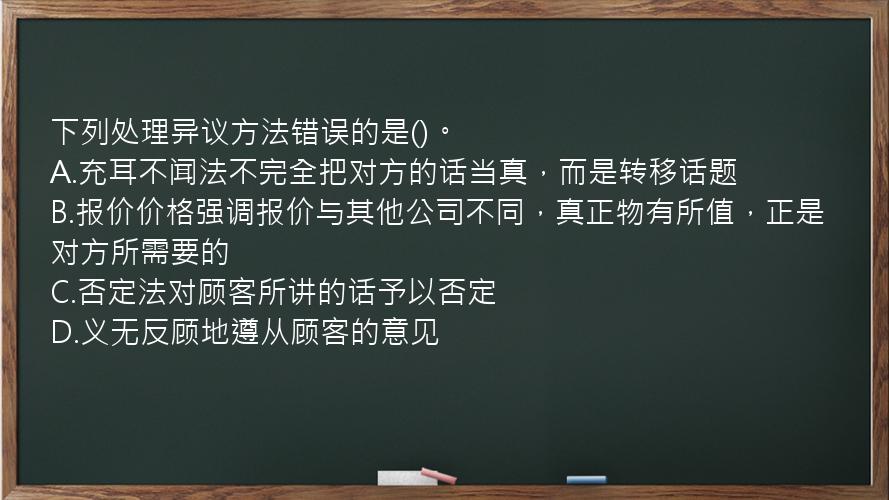 下列处理异议方法错误的是()。
A.充耳不闻法不完全把对方的话当真，而是转移话题
B.报价价格强调报价与其他公司不同，真正物有所值，正是对方所需要的
C.否定法对顾客所讲的话予以否定
D.义无反顾地遵从顾客的意见